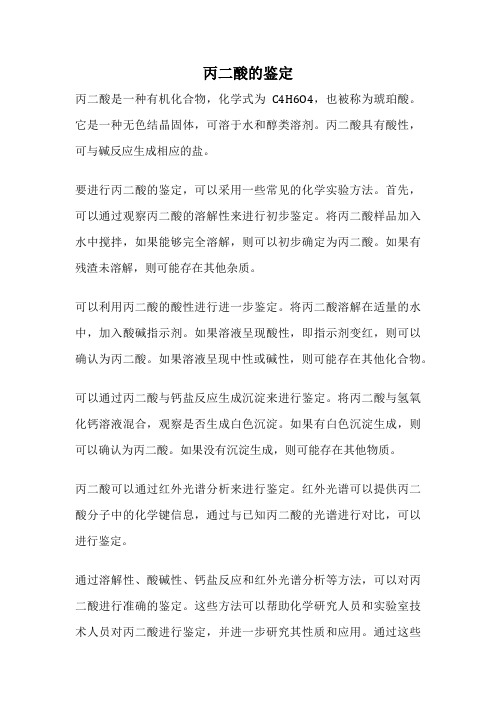 丙二酸的鉴定

丙二酸是一种有机化合物，化学式为 C4H6O4，也被称为琥珀酸。它是一种无色结晶固体，可溶于水和醇类溶剂。丙二酸具有酸性，可与碱反应生成相应的盐。

要进行丙二酸的鉴定，可以采用一些常见的化学实验方法。首先，可以通过观察丙二酸的溶解性来进行初步鉴定。将丙二酸样品加入水中搅拌，如果能够完全溶解，则可以初步确定为丙二酸。如果有残渣未溶解，则可能存在其他杂质。

可以利用丙二酸的酸性进行进一步鉴定。将丙二酸溶解在适量的水中，加入酸碱指示剂。如果溶液呈现酸性，即指示剂变红，则可以确认为丙二酸。如果溶液呈现中性或碱性，则可能存在其他化合物。

可以通过丙二酸与钙盐反应生成沉淀来进行鉴定。将丙二酸与氢氧化钙溶液混合，观察是否生成白色沉淀。如果有白色沉淀生成，则可以确认为丙二酸。如果没有沉淀生成，则可能存在其他物质。

丙二酸可以通过红外光谱分析来进行鉴定。红外光谱可以提供丙二酸分子中的化学键信息，通过与已知丙二酸的光谱进行对比，可以进行鉴定。

通过溶解性、酸碱性、钙盐反应和红外光谱分析等方法，可以对丙二酸进行准确的鉴定。这些方法可以帮助化学研究人员和实验室技术人员对丙二酸进行鉴定，并进一步研究其性质和应用。通过这些